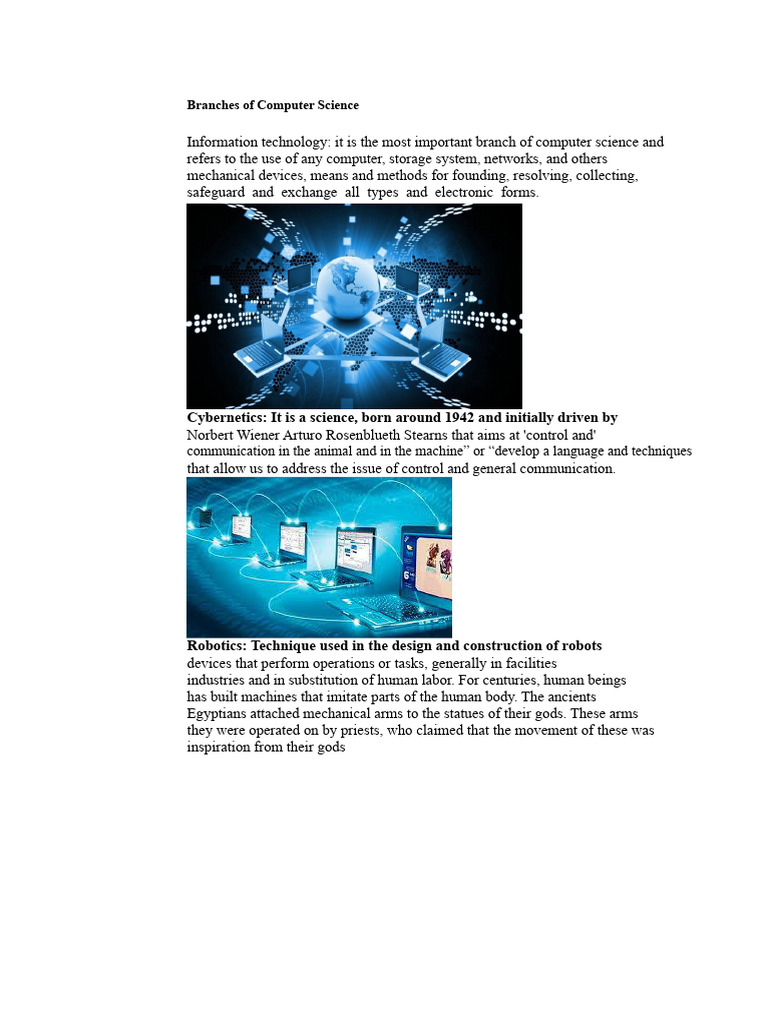 Branches of Computer Science

Information technology: it is the most important branch of computer science and refers to the use of any computer, storage system, networks, and others mechanical devices, means and methods for founding, resolving, collecting, safeguard and exchange all types and electronic forms.

Cybernetics: It is a science, born around 1942 and initially driven by Norbert Wiener Arturo Rosenblueth Stearns that aims at 'control and' communication in the animal and in the machine" or "develop a language and techniques that allow us to address the issue of control and general communication.

Robotics: Technique used in the design and construction of robots devices that perform operations or tasks, generally in facilities industries and in substitution of human labor. For centuries, human beings has built machines that imitate parts of the human body. The ancients Egyptians attached mechanical arms to the statues of their gods. These arms they were operated on by priests, who claimed that the movement of these was inspiration from their gods